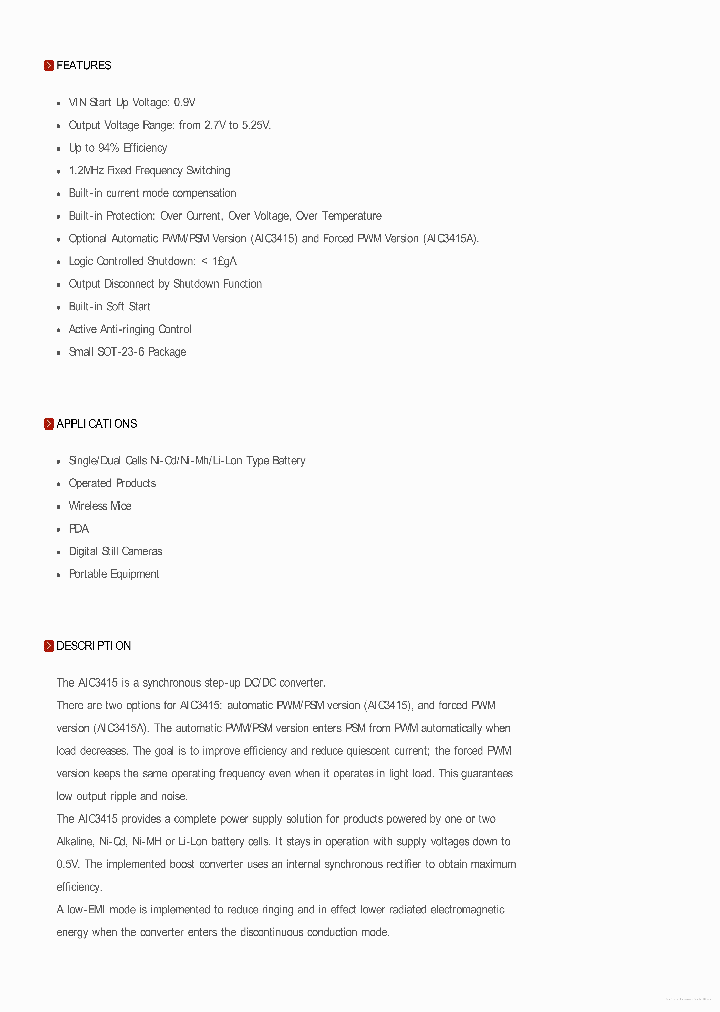 FEATURES

- VIN Start Up Voltage: 0.9V
- Output Voltage Range: from 2.7V to 5.25V.
- Up to 94% Efficiency
- 1.2MHz Fixed Frequency Switching
- Built-in current mode compensation
- Built-in Protection: Over Current, Over Voltage, Over Temperature
- Optional Automatic PWM/PSM Version (AIC3415) and Forced PWM Version (AIC3415A).
- Logic Controlled Shutdown: < 1£gA
- Output Disconnect by Shutdown Function
- Built-in Soft Start
- Active Anti-ringing Control
- Small SOT-23-6 Package

APPLICATIONS

- Single/Dual Cells Ni-Cd/Ni-Mh/Li-Lon Type Battery
- Operated Products
- Wireless Mice
- PDA
- Digital Still Cameras
- Portable Equipment

DESCRIPTION

The AIC3415 is a synchronous step-up DC/DC converter.
There are two options for AIC3415: automatic PWM/PSM version (AIC3415), and forced PWM version (AIC3415A). The automatic PWM/PSM version enters PSM from PWM automatically when load decreases. The goal is to improve efficiency and reduce quiescent current; the forced PWM version keeps the same operating frequency even when it operates in light load. This guarantees low output ripple and noise.
The AIC3415 provides a complete power supply solution for products powered by one or two Alkaline, Ni-Cd, Ni-MH or Li-Lon battery cells. It stays in operation with supply voltages down to 0.5V. The implemented boost converter uses an internal synchronous rectifier to obtain maximum efficiency.
A low-EMI mode is implemented to reduce ringing and in effect lower radiated electromagnetic energy when the converter enters the discontinuous conduction mode.